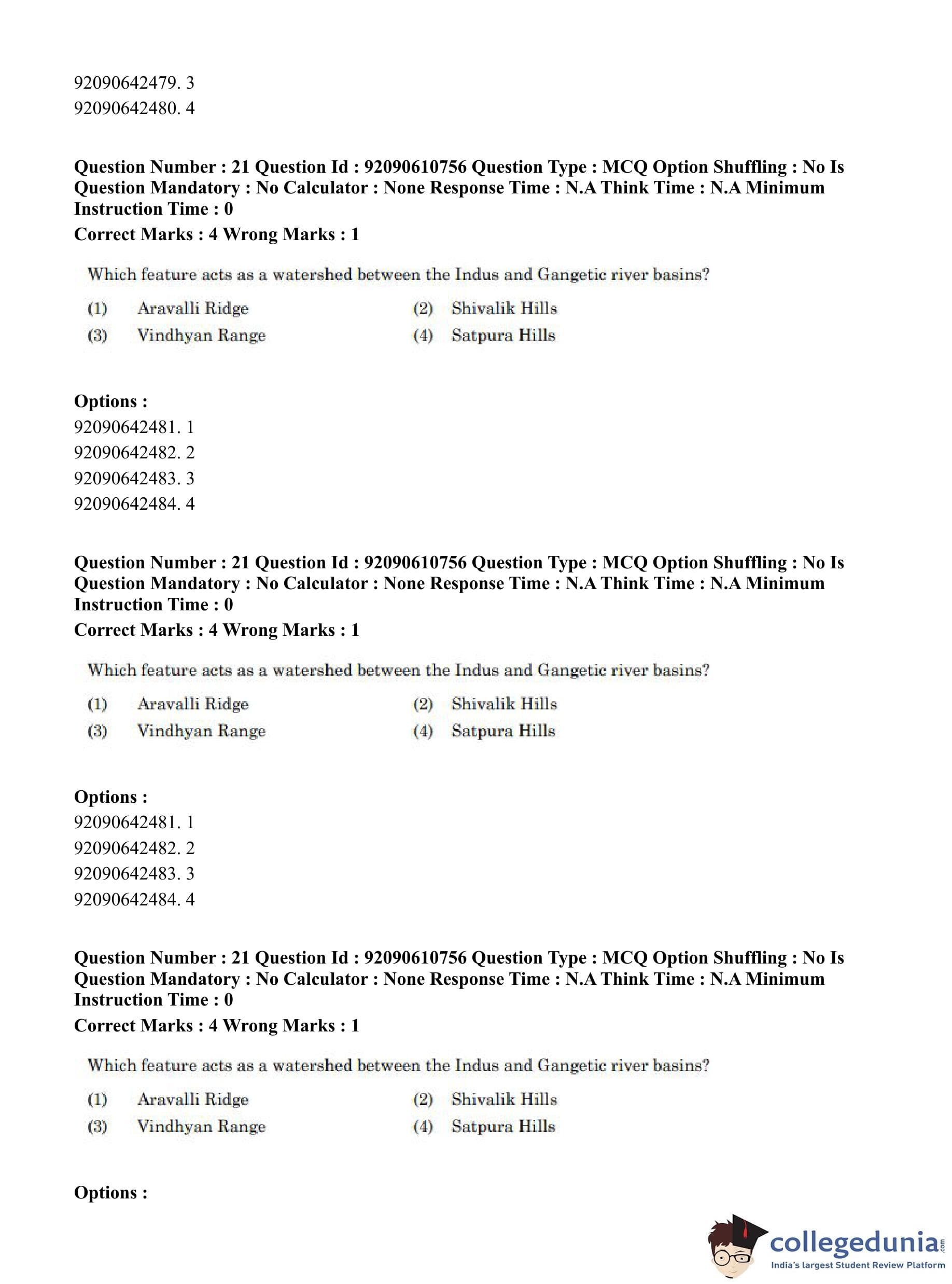 92090642479. 3
92090642480. 4

Question Number : 21 Question Id : 92090610756 Question Type : MCQ Option Shuffling : No Is Question Mandatory : No Calculator : None Response Time : N.A Think Time : N.A Minimum Instruction Time : 0
Correct Marks : 4 Wrong Marks : 1

Which feature acts as a watershed between the Indus and Gangetic river basins?

(1) Aravalli Ridge
(2) Shivalik Hills
(3) Vindhyan Range
(4) Satpura Hills

Options :
92090642481. 1
92090642482. 2
92090642483. 3
92090642484. 4

Question Number : 21 Question Id : 92090610756 Question Type : MCQ Option Shuffling : No Is Question Mandatory : No Calculator : None Response Time : N.A Think Time : N.A Minimum Instruction Time : 0
Correct Marks : 4 Wrong Marks : 1

Which feature acts as a watershed between the Indus and Gangetic river basins?

(1) Aravalli Ridge
(2) Shivalik Hills
(3) Vindhyan Range
(4) Satpura Hills

Options :
92090642481. 1
92090642482. 2
92090642483. 3
92090642484. 4

Question Number : 21 Question Id : 92090610756 Question Type : MCQ Option Shuffling : No Is Question Mandatory : No Calculator : None Response Time : N.A Think Time : N.A Minimum Instruction Time : 0
Correct Marks : 4 Wrong Marks : 1

Which feature acts as a watershed between the Indus and Gangetic river basins?

(1) Aravalli Ridge
(2) Shivalik Hills
(3) Vindhyan Range
(4) Satpura Hills

Options :

collegedunia.com
India's largest Student Review Platform